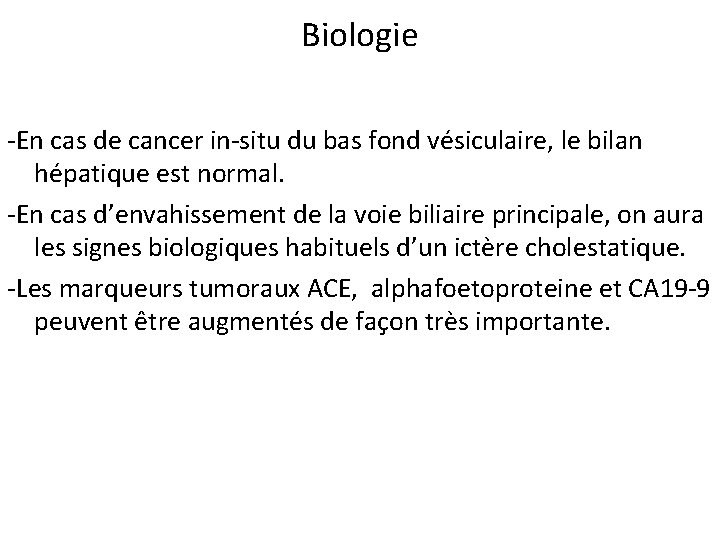 Biologie

-En cas de cancer in-situ du bas fond vésiculaire, le bilan hépatique est normal.

-En cas d’envahissement de la voie biliaire principale, on aura les signes biologiques habituels d’un ictère cholestatique.

-Les marqueurs tumoraux ACE, alphafoetoproteine et CA19-9 peuvent être augmentés de façon très importante.